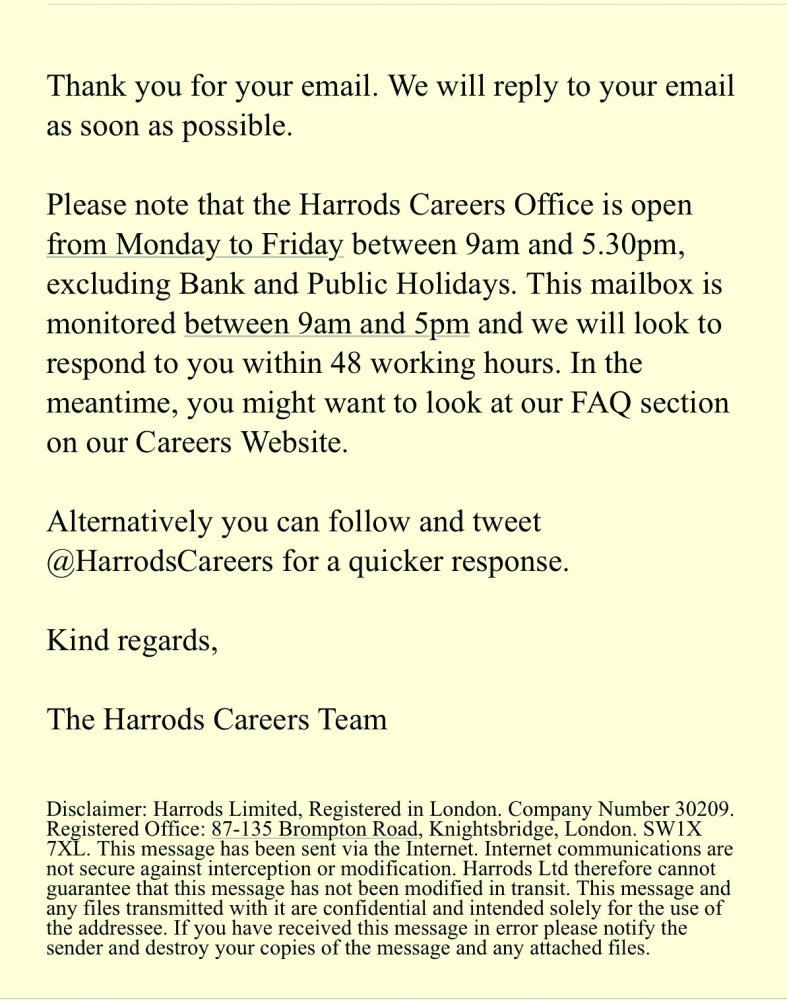 Thank you for your email. We will reply to your email as soon as possible.

Please note that the Harrods Careers Office is open from Monday to Friday between 9am and 5.30pm, excluding Bank and Public Holidays. This mailbox is monitored between 9am and 5pm and we will look to respond to you within 48 working hours. In the meantime, you might want to look at our FAQ section on our Careers Website.

Alternatively you can follow and tweet @HarrodsCareers for a quicker response.

Kind regards,

The Harrods Careers Team

Disclaimer: Harrods Limited, Registered in London. Company Number 30209. Registered Office: 87-135 Brompton Road, Knightsbridge, London. SW1X 7XL. This message has been sent via the Internet. Internet communications are not secure against interception or modification. Harrods Ltd therefore cannot guarantee that this message has not been modified in transit. This message and any files transmitted with it are confidential and intended solely for the use of the addressee. If you have received this message in error please notify the sender and destroy your copies of the message and any attached files.